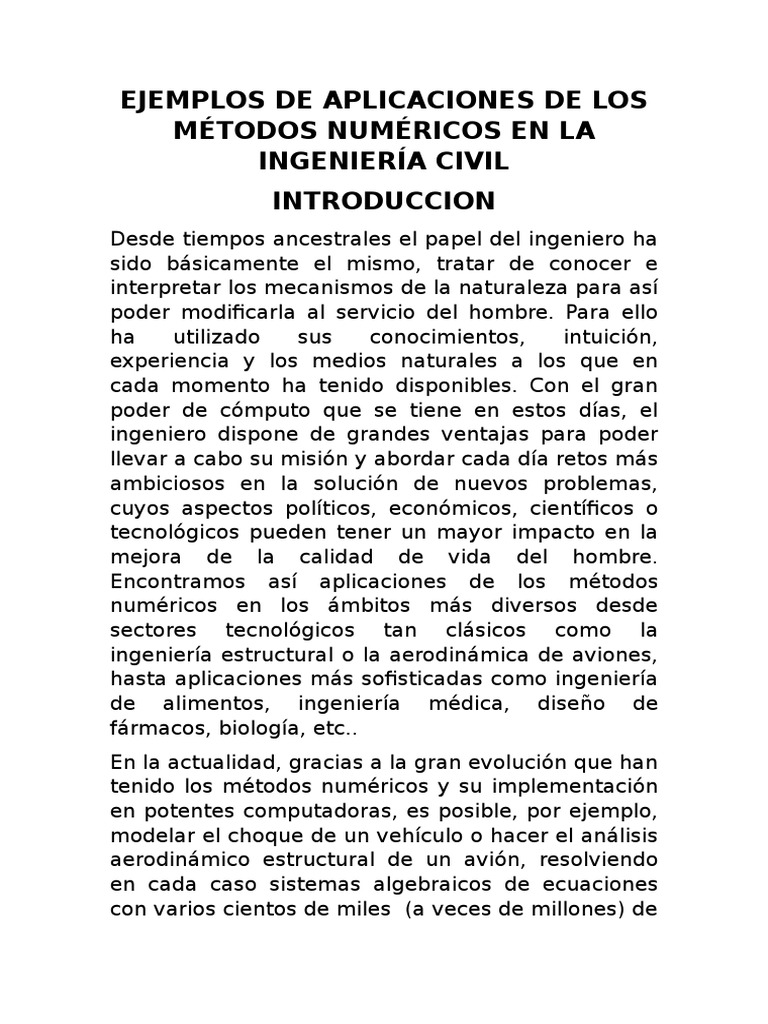 EJEMPLOS DE APLICACIONES DE LOS MÉTODOS NUMÉRICOS EN LA INGENIERÍA CIVIL

INTRODUCCION

Desde tiempos ancestrales el papel del ingeniero ha sido básicamente el mismo, tratar de conocer e interpretar los mecanismos de la naturaleza para así poder modificarla al servicio del hombre. Para ello ha utilizado sus conocimientos, intuición, experiencia y los medios naturales a los que en cada momento ha tenido disponibles. Con el gran poder de cómputo que se tiene en estos días, el ingeniero dispone de grandes ventajas para poder llevar a cabo su misión y abordar cada día retos más ambiciosos en la solución de nuevos problemas, cuyos aspectos políticos, económicos, científicos o tecnológicos pueden tener un mayor impacto en la mejora de la calidad de vida del hombre. Encontramos así aplicaciones de los métodos numéricos en los ámbitos más diversos desde sectores tecnológicos tan clásicos como la ingeniería estructural o la aerodinámica de aviones, hasta aplicaciones más sofisticadas como ingeniería de alimentos, ingeniería médica, diseño de fármacos, biología, etc..

En la actualidad, gracias a la gran evolución que han tenido los métodos numéricos y su implementación en potentes computadoras, es posible, por ejemplo, modelar el choque de un vehículo o hacer el análisis aerodinámico estructural de un avión, resolviendo en cada caso sistemas algebraicos de ecuaciones con varios cientos de miles (a veces de millones) de